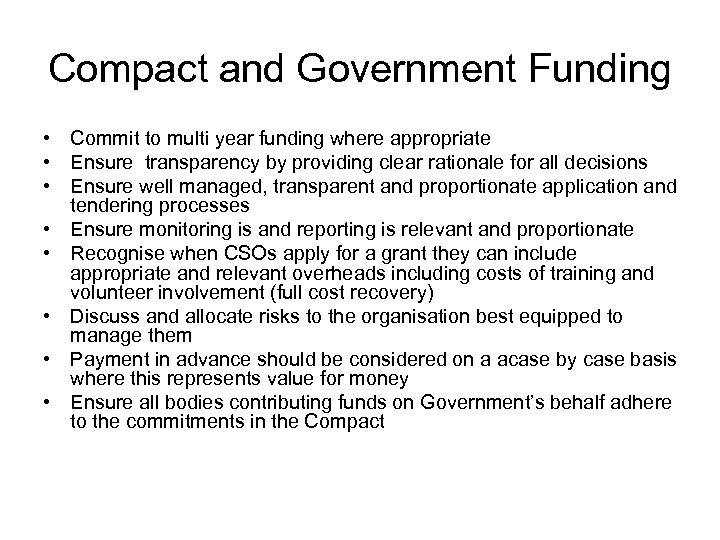 Compact and Government Funding

• Commit to multi year funding where appropriate
• Ensure transparency by providing clear rationale for all decisions
• Ensure well managed, transparent and proportionate application and tendering processes
• Ensure monitoring is and reporting is relevant and proportionate
• Recognise when CSOs apply for a grant they can include appropriate and relevant overheads including costs of training and volunteer involvement (full cost recovery)
• Discuss and allocate risks to the organisation best equipped to manage them
• Payment in advance should be considered on a acase by case basis where this represents value for money
• Ensure all bodies contributing funds on Government's behalf adhere to the commitments in the Compact